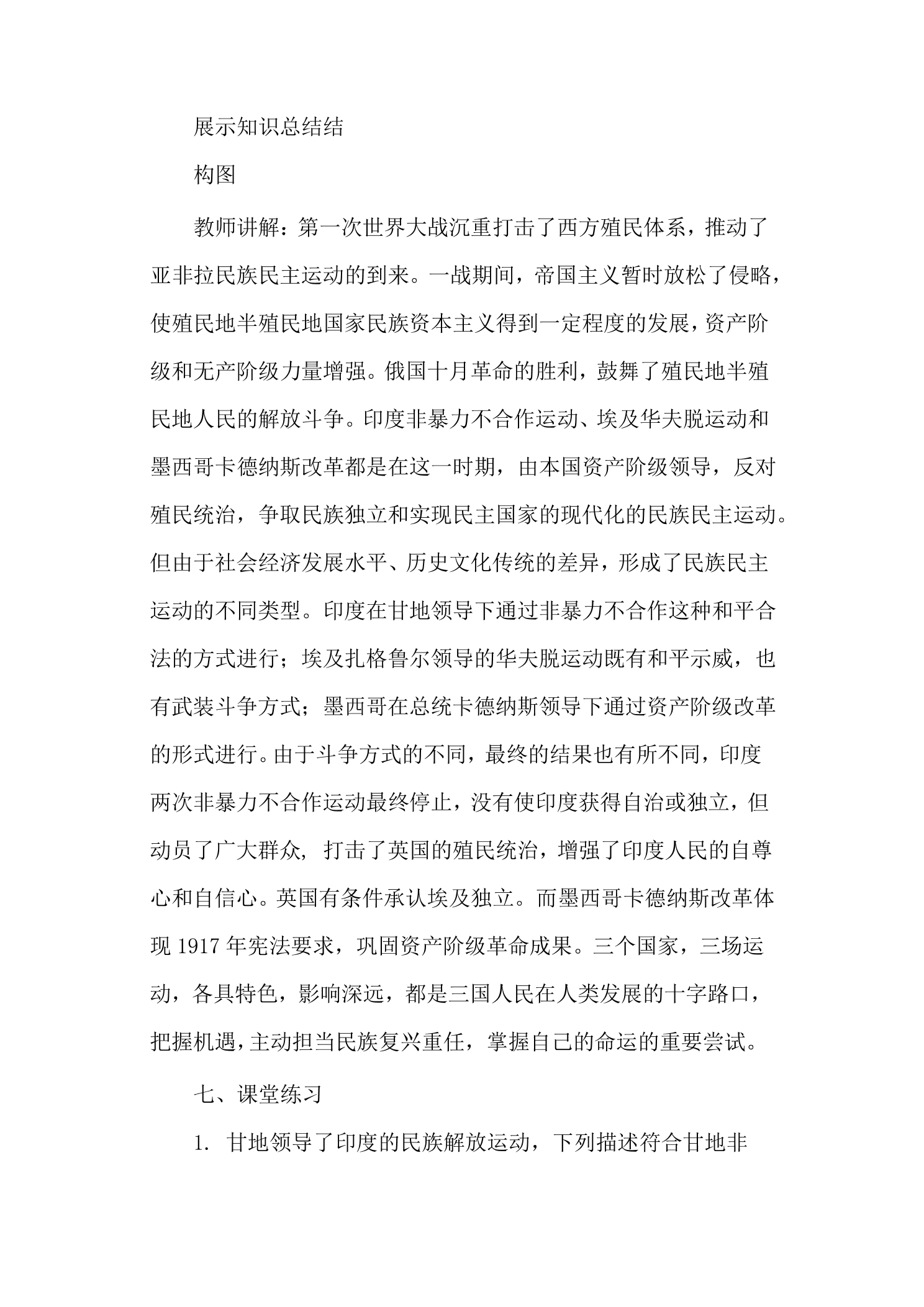 展示知识总结结

构图

教师讲解：第一次世界大战沉重打击了西方殖民体系，推动了亚非拉民族民主运动的到来。一战期间，帝国主义暂时放松了侵略，使殖民地半殖民地国家民族资本主义得到一定程度的发展，资产阶级和无产阶级力量增强。俄国十月革命的胜利，鼓舞了殖民地半殖民地人民的解放斗争。印度非暴力不合作运动、埃及华夫脱运动和墨西哥卡德纳斯改革都是在这一时期，由本国资产阶级领导，反对殖民统治，争取民族独立和实现民主国家的现代化的民族民主运动。但由于社会经济发展水平、历史文化传统的差异，形成了民族民主运动的不同类型。印度在甘地领导下通过非暴力不合作这种和平合法的方式进行；埃及扎格鲁尔领导的华夫脱运动既有和平示威，也有武装斗争方式；墨西哥在总统卡德纳斯领导下通过资产阶级改革的形式进行。由于斗争方式的不同，最终的结果也有所不同，印度两次非暴力不合作运动最终停止，没有使印度获得自治或独立，但动员了广大群众，打击了英国的殖民统治，增强了印度人民的自尊心和自信心。英国有条件承认埃及独立。而墨西哥卡德纳斯改革体现1917年宪法要求，巩固资产阶级革命成果。三个国家，三场运动，各具特色，影响深远，都是三国人民在人类发展的十字路口，把握机遇，主动担当民族复兴重任，掌握自己的命运的重要尝试。

七、课堂练习

1.甘地领导了印度的民族解放运动，下列描述符合甘地非